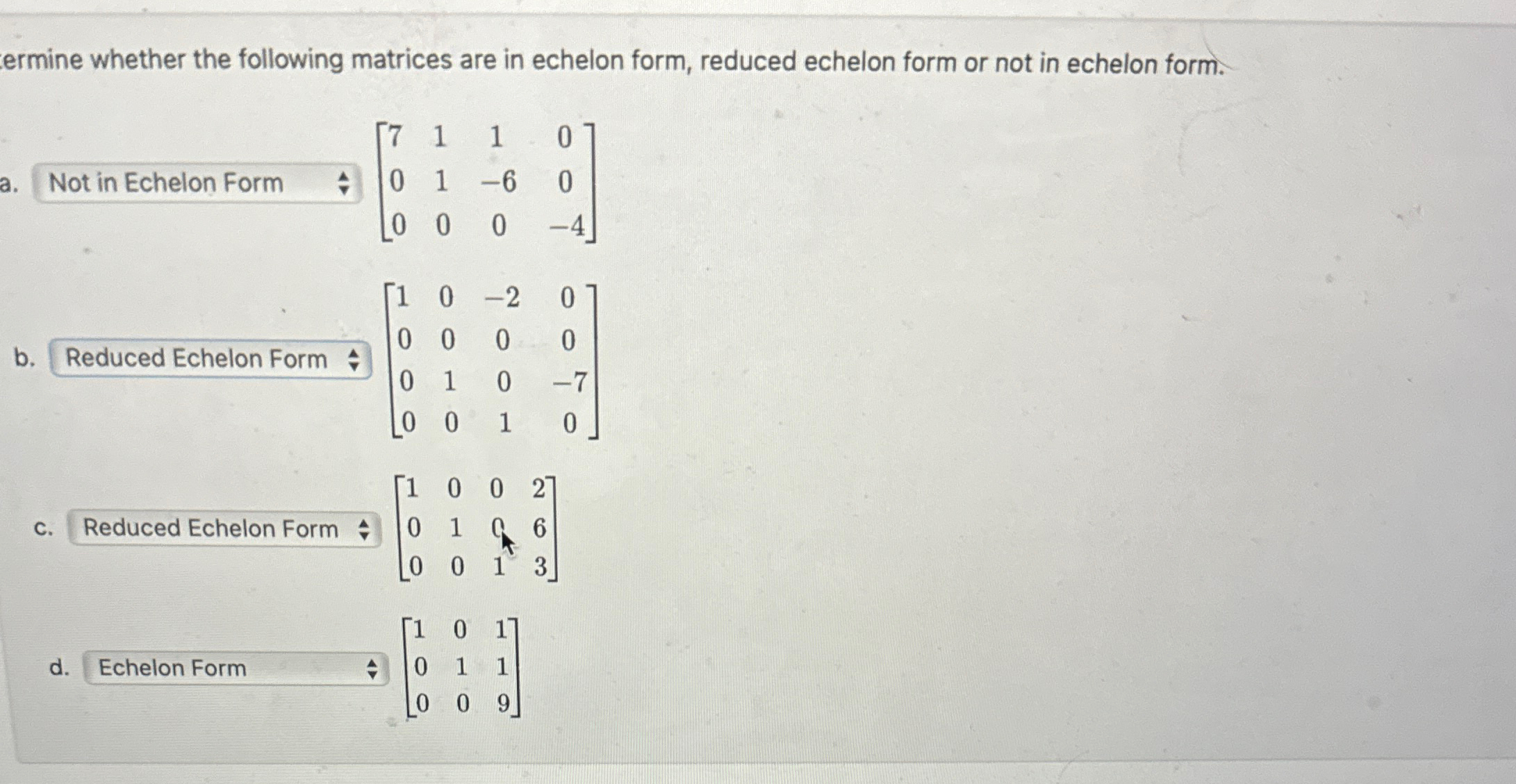 ermine whether the following matrices are in echelon form, reduced echelon form or not in echelon form.

a. Not in Echelon Form $\begin{bmatrix} 7 & 1 & 1 & 0 \\ 0 & 1 & -6 & 0 \\ 0 & 0 & 0 & -4 \end{bmatrix}$

b. Reduced Echelon Form $\begin{bmatrix} 1 & 0 & -2 & 0 \\ 0 & 0 & 0 & 0 \\ 0 & 1 & 0 & -7 \\ 0 & 0 & 1 & 0 \end{bmatrix}$

c. Reduced Echelon Form $\begin{bmatrix} 1 & 0 & 0 & 2 \\ 0 & 1 & 0 & 6 \\ 0 & 0 & 1 & 3 \end{bmatrix}$

d. Echelon Form $\begin{bmatrix} 1 & 0 & 1 \\ 0 & 1 & 1 \\ 0 & 0 & 9 \end{bmatrix}$